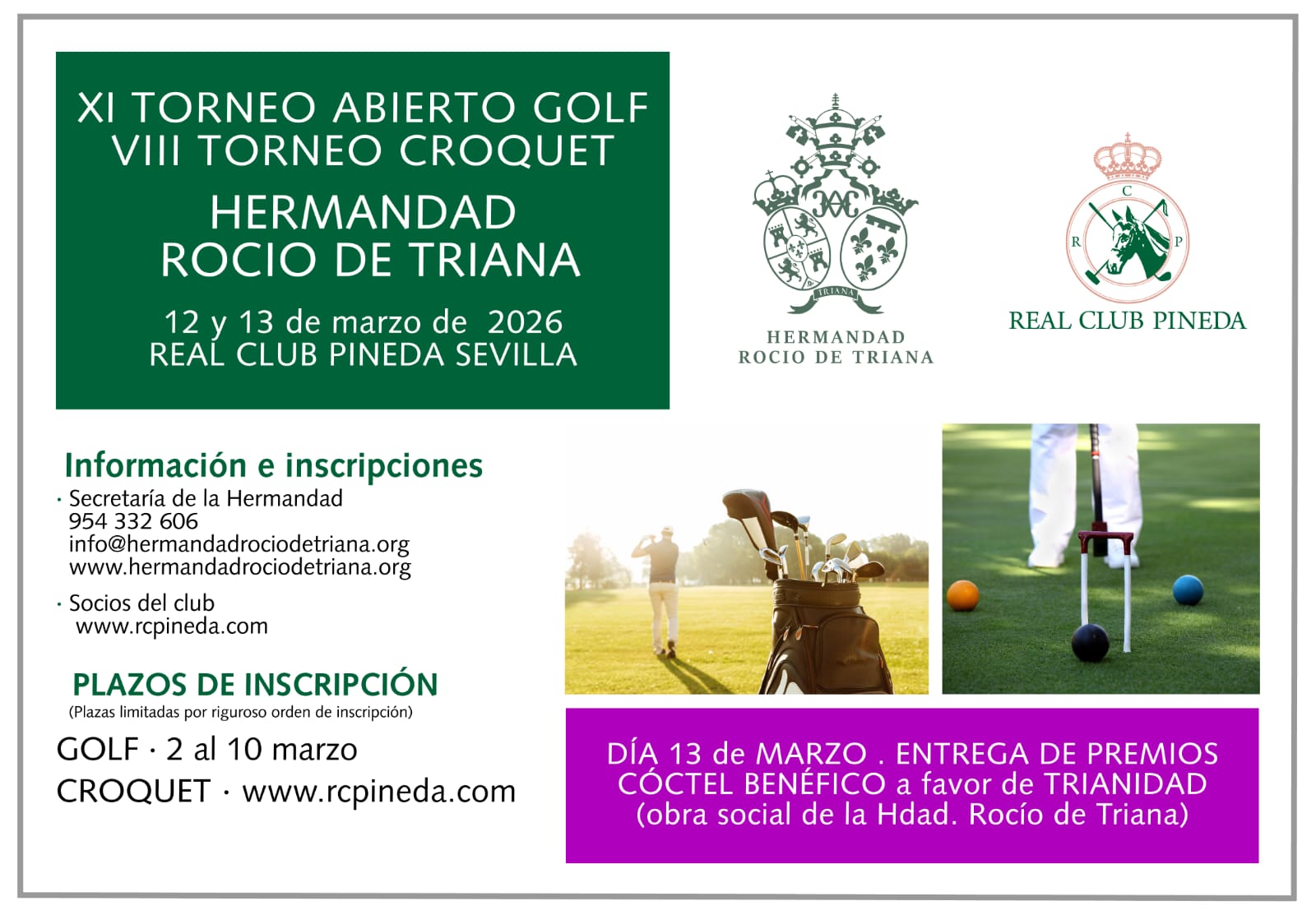 XI TORNEO ABIERTO GOLF
VIII TORNEO CROQUET
HERMANDAD
ROCIO DE TRIANA
12 y 13 de marzo de 2026
REAL CLUB PINEDA SEVILLA

TRIANA
HERMANDAD
ROCIO DE TRIANA

C
R P
REAL CLUB PINEDA

Información e inscripciones
· Secretaría de la Hermandad
954 332 606
info@hermandadrociodetriana.org
www.hermandadrociodetriana.org

· Socios del club
www.rcpineda.com

PLAZOS DE INSCRIPCIÓN
(Plazas limitadas por riguroso orden de inscripción)
GOLF · 2 al 10 marzo
CROQUET · www.rcpineda.com

DÍA 13 de MARZO . ENTREGA DE PREMIOS
CÓCTEL BENÉFICO a favor de TRIANIDAD
(obra social de la Hdad. Rocío de Triana)